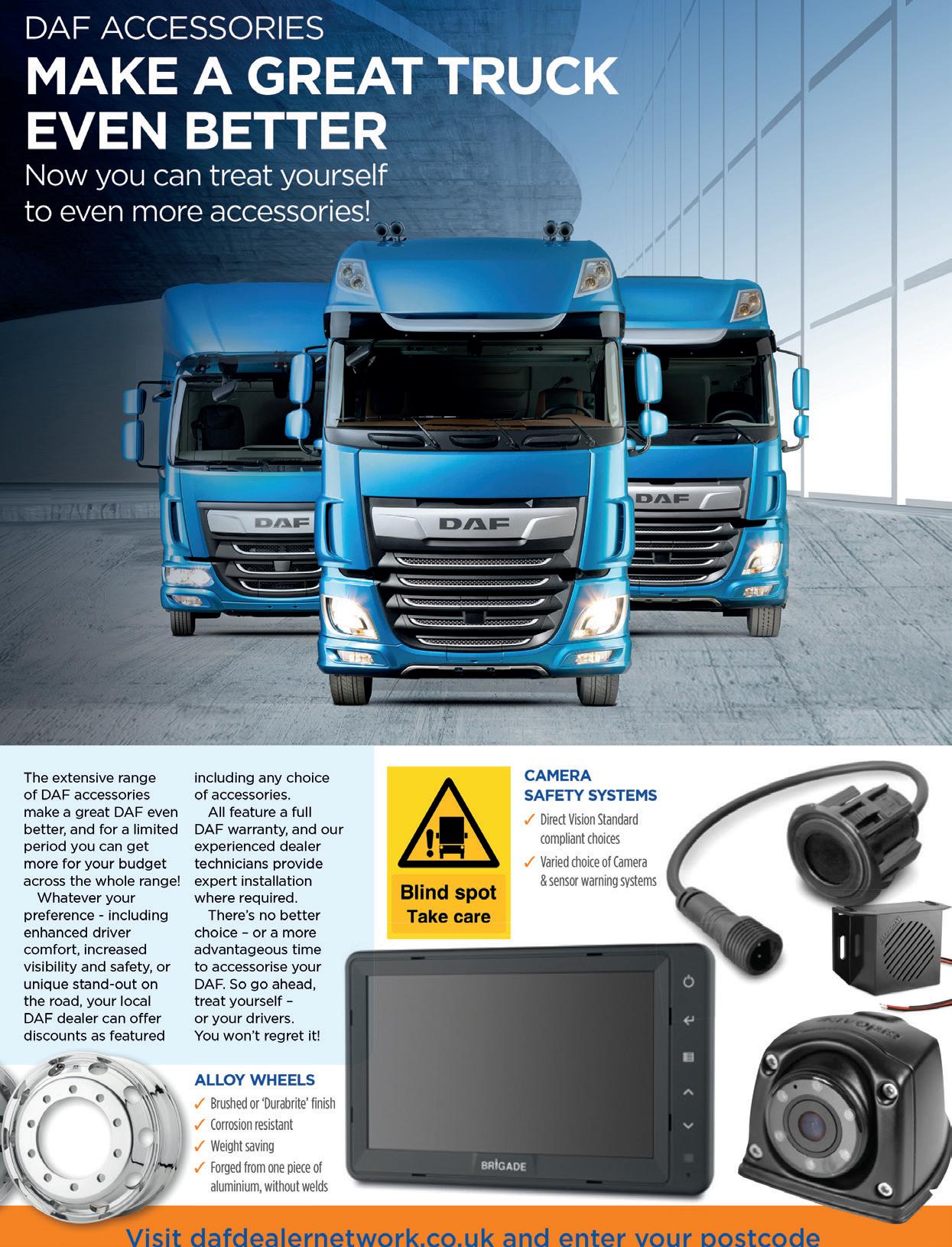 DAF ACCESSORIES
MAKE A GREAT TRUCK EVEN BETTER
Now you can treat yourself to even more accessories!

DAF

DAF

DAF

The extensive range of DAF accessories make a great DAF even better, and for a limited period you can get more for your budget across the whole range!

Whatever your preference - including enhanced driver comfort, increased visibility and safety, or unique stand-out on the road, your local DAF dealer can offer discounts as featured including any choice of accessories.

All feature a full DAF warranty, and our experienced dealer technicians provide expert installation where required.

There's no better choice – or a more advantageous time to accessorise your DAF. So go ahead, treat yourself – or your drivers. You won't regret it!

Blind spot
Take care

CAMERA SAFETY SYSTEMS
✓ Direct Vision Standard compliant choices
✓ Varied choice of Camera & sensor warning systems

ALLOY WHEELS
✓ Brushed or 'Durabrite' finish
✓ Corrosion resistant
✓ Weight saving
✓ Forged from one piece of aluminium, without welds

BRIGADE

Visit dafdealernetwork.co.uk and enter your postcode